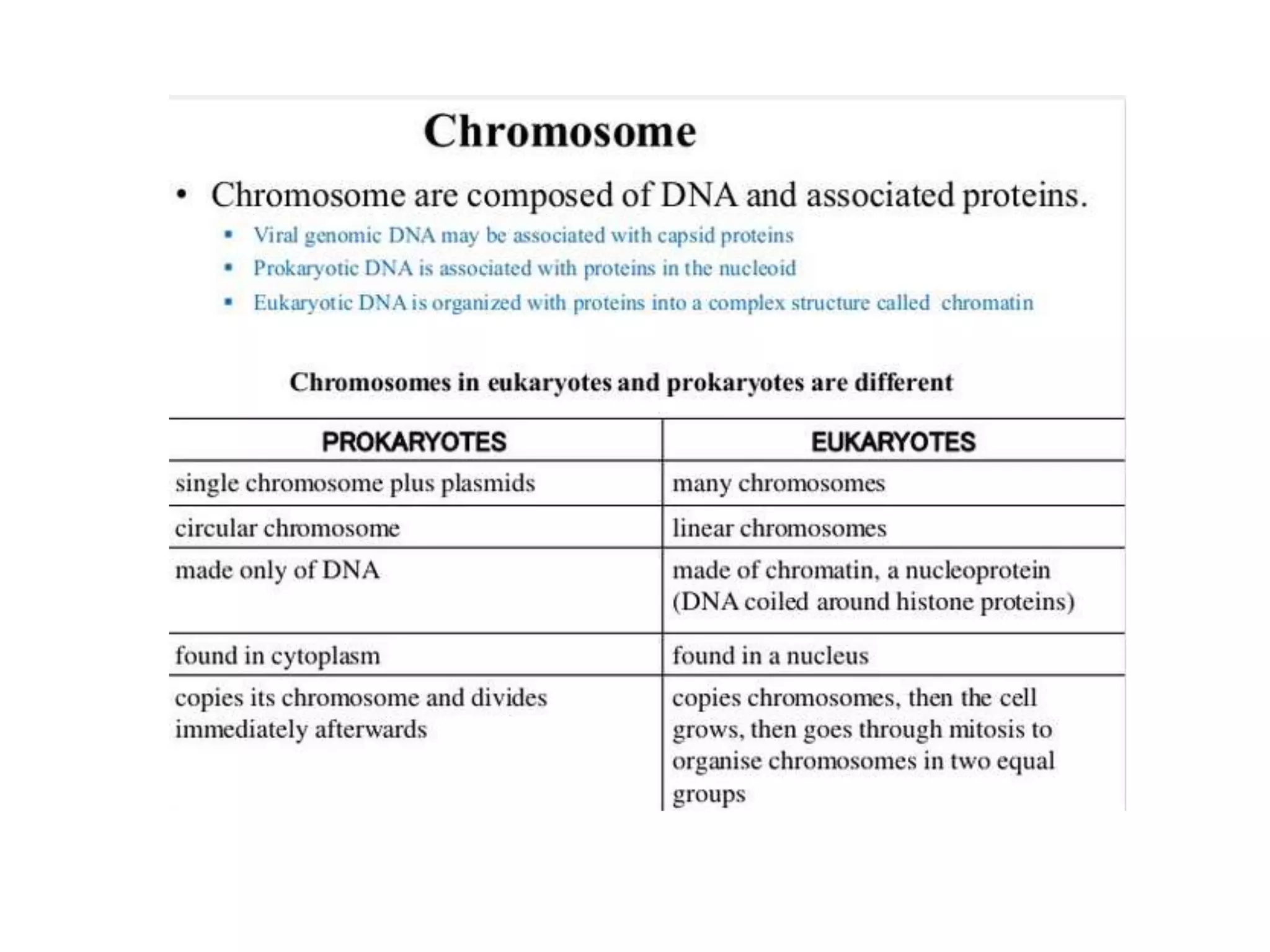 Chromosome

• Chromosome are composed of DNA and associated proteins.
▪ Viral genomic DNA may be associated with capsid proteins
▪ Prokaryotic DNA is associated with proteins in the nucleoid
▪ Eukaryotic DNA is organized with proteins into a complex structure called chromatin

Chromosomes in eukaryotes and prokaryotes are different

| PROKARYOTES | EUKARYOTES |
|---|---|
| single chromosome plus plasmids | many chromosomes |
| circular chromosome | linear chromosomes |
| made only of DNA | made of chromatin, a nucleoprotein (DNA coiled around histone proteins) |
| found in cytoplasm | found in a nucleus |
| copies its chromosome and divides immediately afterwards | copies chromosomes, then the cell grows, then goes through mitosis to organise chromosomes in two equal groups |